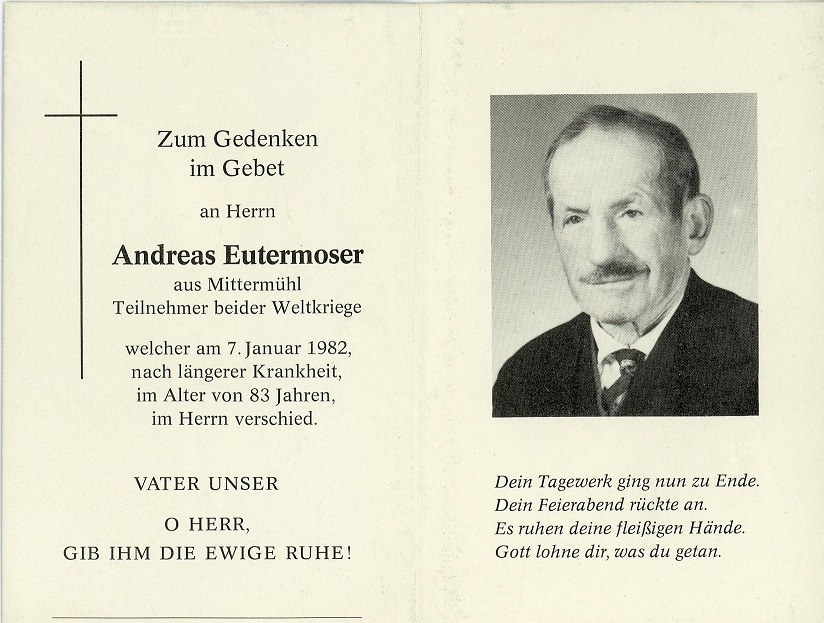 Zum Gedenken
im Gebet

an Herrn

Andreas Eutermoser
aus Mittermühl
Teilnehmer beider Weltkriege

welcher am 7. Januar 1982,
nach längerer Krankheit,
im Alter von 83 Jahren,
im Herrn verschied.

VATER UNSER

O HERR,
GIB IHM DIE EWIGE RUHE!

Dein Tagewerk ging nun zu Ende.
Dein Feierabend rückte an.
Es ruhen deine fleißigen Hände.
Gott lohne dir, was du getan.